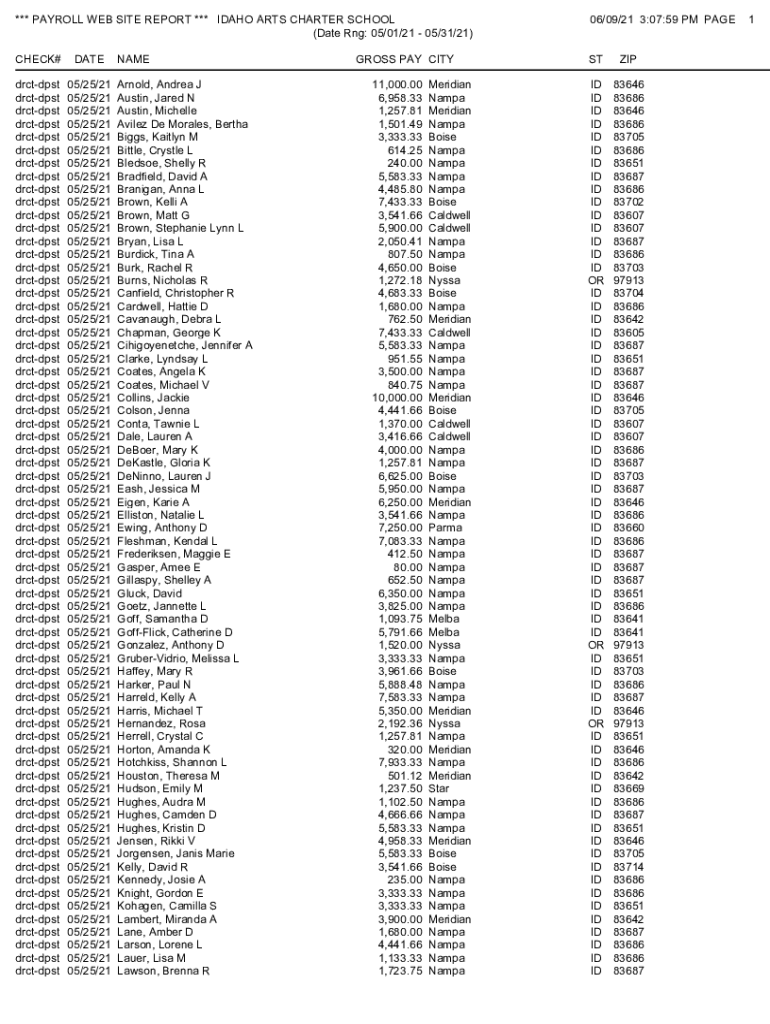 *** PAYROLL WEB SITE REPORT *** IDAHO ARTS CHARTER SCHOOL 06/09/21 3:07:59 PM PAGE 1
(Date Rng: 05/01/21 - 05/31/21)

| CHECK# | DATE | NAME | GROSS PAY | CITY | ST | ZIP |
|---|---|---|---|---|---|---|
| drct-dpst | 05/25/21 | Arnold, Andrea J | 11,000.00 | Meridian | ID | 83646 |
| drct-dpst | 05/25/21 | Austin, Jared N | 6,958.33 | Nampa | ID | 83686 |
| drct-dpst | 05/25/21 | Austin, Michelle | 1,257.81 | Meridian | ID | 83646 |
| drct-dpst | 05/25/21 | Avilez De Morales, Bertha | 1,501.49 | Nampa | ID | 83686 |
| drct-dpst | 05/25/21 | Biggs, Kaitlyn M | 3,333.33 | Boise | ID | 83705 |
| drct-dpst | 05/25/21 | Bittle, Crystle L | 614.25 | Nampa | ID | 83686 |
| drct-dpst | 05/25/21 | Bledsoe, Shelly R | 240.00 | Nampa | ID | 83651 |
| drct-dpst | 05/25/21 | Bradfield, David A | 5,583.33 | Nampa | ID | 83687 |
| drct-dpst | 05/25/21 | Branigan, Anna L | 4,485.80 | Nampa | ID | 83686 |
| drct-dpst | 05/25/21 | Brown, Kelli A | 7,433.33 | Boise | ID | 83702 |
| drct-dpst | 05/25/21 | Brown, Matt G | 3,541.66 | Caldwell | ID | 83607 |
| drct-dpst | 05/25/21 | Brown, Stephanie Lynn L | 5,900.00 | Caldwell | ID | 83607 |
| drct-dpst | 05/25/21 | Bryan, Lisa L | 2,050.41 | Nampa | ID | 83687 |
| drct-dpst | 05/25/21 | Burdick, Tina A | 807.50 | Nampa | ID | 83686 |
| drct-dpst | 05/25/21 | Burk, Rachel R | 4,650.00 | Boise | ID | 83703 |
| drct-dpst | 05/25/21 | Burns, Nicholas R | 1,272.18 | Nyssa | OR | 97913 |
| drct-dpst | 05/25/21 | Canfield, Christopher R | 4,683.33 | Boise | ID | 83704 |
| drct-dpst | 05/25/21 | Cardwell, Hattie D | 1,680.00 | Nampa | ID | 83686 |
| drct-dpst | 05/25/21 | Cavanaugh, Debra L | 762.50 | Meridian | ID | 83642 |
| drct-dpst | 05/25/21 | Chapman, George K | 7,433.33 | Caldwell | ID | 83605 |
| drct-dpst | 05/25/21 | Cihigoyenetche, Jennifer A | 5,583.33 | Nampa | ID | 83687 |
| drct-dpst | 05/25/21 | Clarke, Lyndsay L | 951.55 | Nampa | ID | 83651 |
| drct-dpst | 05/25/21 | Coates, Angela K | 3,500.00 | Nampa | ID | 83687 |
| drct-dpst | 05/25/21 | Coates, Michael V | 840.75 | Nampa | ID | 83687 |
| drct-dpst | 05/25/21 | Collins, Jackie | 10,000.00 | Meridian | ID | 83646 |
| drct-dpst | 05/25/21 | Colson, Jenna | 4,441.66 | Boise | ID | 83705 |
| drct-dpst | 05/25/21 | Conta, Tawnie L | 1,370.00 | Caldwell | ID | 83607 |
| drct-dpst | 05/25/21 | Dale, Lauren A | 3,416.66 | Caldwell | ID | 83607 |
| drct-dpst | 05/25/21 | DeBoer, Mary K | 4,000.00 | Nampa | ID | 83686 |
| drct-dpst | 05/25/21 | DeKastle, Gloria K | 1,257.81 | Nampa | ID | 83687 |
| drct-dpst | 05/25/21 | DeNinno, Lauren J | 6,625.00 | Boise | ID | 83703 |
| drct-dpst | 05/25/21 | Eash, Jessica M | 5,950.00 | Nampa | ID | 83687 |
| drct-dpst | 05/25/21 | Eigen, Karie A | 6,250.00 | Meridian | ID | 83646 |
| drct-dpst | 05/25/21 | Elliston, Natalie L | 3,541.66 | Nampa | ID | 83686 |
| drct-dpst | 05/25/21 | Ewing, Anthony D | 7,250.00 | Parma | ID | 83660 |
| drct-dpst | 05/25/21 | Fleshman, Kendal L | 7,083.33 | Nampa | ID | 83686 |
| drct-dpst | 05/25/21 | Frederiksen, Maggie E | 412.50 | Nampa | ID | 83687 |
| drct-dpst | 05/25/21 | Gasper, Amee E | 80.00 | Nampa | ID | 83687 |
| drct-dpst | 05/25/21 | Gillaspy, Shelley A | 652.50 | Nampa | ID | 83687 |
| drct-dpst | 05/25/21 | Gluck, David | 6,350.00 | Nampa | ID | 83651 |
| drct-dpst | 05/25/21 | Goetz, Jannette L | 3,825.00 | Nampa | ID | 83686 |
| drct-dpst | 05/25/21 | Goff, Samantha D | 1,093.75 | Melba | ID | 83641 |
| drct-dpst | 05/25/21 | Goff-Flick, Catherine D | 5,791.66 | Melba | ID | 83641 |
| drct-dpst | 05/25/21 | Gonzalez, Anthony D | 1,520.00 | Nyssa | OR | 97913 |
| drct-dpst | 05/25/21 | Gruber-Vidrio, Melissa L | 3,333.33 | Nampa | ID | 83651 |
| drct-dpst | 05/25/21 | Haffey, Mary R | 3,961.66 | Boise | ID | 83703 |
| drct-dpst | 05/25/21 | Harker, Paul N | 5,888.48 | Nampa | ID | 83686 |
| drct-dpst | 05/25/21 | Harreld, Kelly A | 7,583.33 | Nampa | ID | 83687 |
| drct-dpst | 05/25/21 | Harris, Michael T | 5,350.00 | Meridian | ID | 83646 |
| drct-dpst | 05/25/21 | Hernandez, Rosa | 2,192.36 | Nyssa | OR | 97913 |
| drct-dpst | 05/25/21 | Herrell, Crystal C | 1,257.81 | Nampa | ID | 83651 |
| drct-dpst | 05/25/21 | Horton, Amanda K | 320.00 | Meridian | ID | 83646 |
| drct-dpst | 05/25/21 | Hotchkiss, Shannon L | 7,933.33 | Nampa | ID | 83686 |
| drct-dpst | 05/25/21 | Houston, Theresa M | 501.12 | Meridian | ID | 83642 |
| drct-dpst | 05/25/21 | Hudson, Emily M | 1,237.50 | Star | ID | 83669 |
| drct-dpst | 05/25/21 | Hughes, Audra M | 1,102.50 | Nampa | ID | 83686 |
| drct-dpst | 05/25/21 | Hughes, Camden D | 4,666.66 | Nampa | ID | 83687 |
| drct-dpst | 05/25/21 | Hughes, Kristin D | 5,583.33 | Nampa | ID | 83651 |
| drct-dpst | 05/25/21 | Jensen, Rikki V | 4,958.33 | Meridian | ID | 83646 |
| drct-dpst | 05/25/21 | Jorgensen, Janis Marie | 5,583.33 | Boise | ID | 83705 |
| drct-dpst | 05/25/21 | Kelly, David R | 3,541.66 | Boise | ID | 83714 |
| drct-dpst | 05/25/21 | Kennedy, Josie A | 235.00 | Nampa | ID | 83686 |
| drct-dpst | 05/25/21 | Knight, Gordon E | 3,333.33 | Nampa | ID | 83686 |
| drct-dpst | 05/25/21 | Kohagen, Camilla S | 3,333.33 | Nampa | ID | 83651 |
| drct-dpst | 05/25/21 | Lambert, Miranda A | 3,900.00 | Meridian | ID | 83642 |
| drct-dpst | 05/25/21 | Lane, Amber D | 1,680.00 | Nampa | ID | 83687 |
| drct-dpst | 05/25/21 | Larson, Lorene L | 4,441.66 | Nampa | ID | 83686 |
| drct-dpst | 05/25/21 | Lauer, Lisa M | 1,133.33 | Nampa | ID | 83686 |
| drct-dpst | 05/25/21 | Lawson, Brenna R | 1,723.75 | Nampa | ID | 83687 |